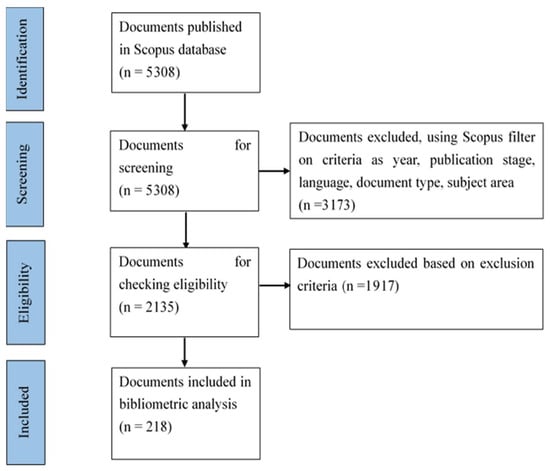 Identification

Documents published in Scopus database (n = 5308)

Screening

Documents for screening (n = 5308)

Documents excluded, using Scopus filter on criteria as year, publication stage, language, document type, subject area (n =3173)

Eligibility

Documents for checking eligibility (n = 2135)

Documents excluded based on exclusion criteria (n =1917)

Included

Documents included in bibliometric analysis (n = 218)